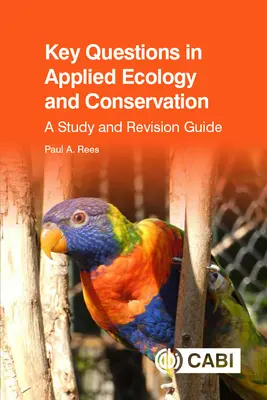 Key Questions in Applied Ecology and Conservation

A Study and Revision Guide

Paul A. Rees

CABI